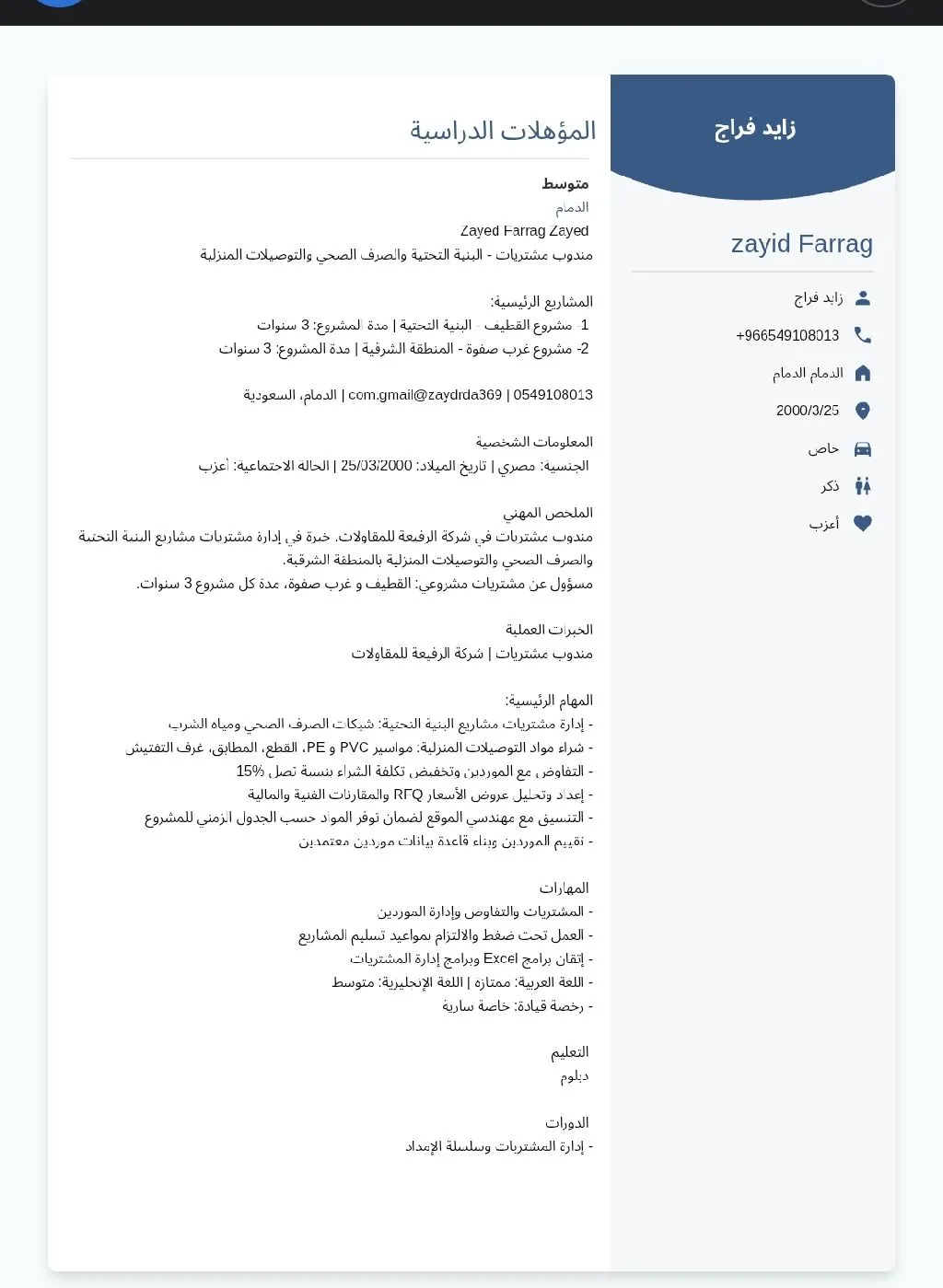 زايد فراج

zayid Farrag

زايد فراج
+966549108013
الدمام الدمام
2000/3/25
خاص
ذكر
أعزب

المؤهلات الدراسية

متوسط
الدمام
Zayed Farrag Zayed
مندوب مشتريات - البنية التحتية والصرف الصحي والتوصيلات المنزلية

المشاريع الرئيسية:
1- مشروع القطيف - البنية التحتية | مدة المشروع: 3 سنوات
2- مشروع غرب صفوة - المنطقة الشرقية | مدة المشروع: 3 سنوات

الدمام، السعودية | com.gmail@zaydrda369 | 0549108013

المعلومات الشخصية
الجنسية: مصري | تاريخ الميلاد: 25/03/2000 | الحالة الاجتماعية: أعزب

الملخص المهني
مندوب مشتريات في شركة الرفيعة للمقاولات. خبرة في إدارة مشتريات مشاريع البنية التحتية والصرف الصحي والتوصيلات المنزلية بالمنطقة الشرقية.
مسؤول عن مشتريات مشروعي: القطيف و غرب صفوة، مدة كل مشروع 3 سنوات.

الخبرات العملية
مندوب مشتريات | شركة الرفيعة للمقاولات

المهام الرئيسية:
- إدارة مشتريات مشاريع البنية التحتية: شبكات الصرف الصحي ومياه الشرب
- شراء مواد التوصيلات المنزلية: مواسير PVC و PE، القطع، المطابق، غرف التفتيش
- التفاوض مع الموردين وتخفيض تكلفة الشراء بنسبة تصل 15%
- إعداد وتحليل عروض الأسعار RFQ والمقارنات الفنية والمالية
- التنسيق مع مهندسي الموقع لضمان توفر المواد حسب الجدول الزمني للمشروع
- تقييم الموردين وبناء قاعدة بيانات موردين معتمدين

المهارات
- المشتريات والتفاوض وإدارة الموردين
- العمل تحت ضغط والالتزام بمواعيد تسليم المشاريع
- إتقان برامج Excel وبرامج إدارة المشتريات
- اللغة العربية: ممتازة | اللغة الإنجليزية: متوسط
- رخصة قيادة: خاصة سارية

التعليم
دبلوم

الدورات
- إدارة المشتريات وسلسلة الإمداد